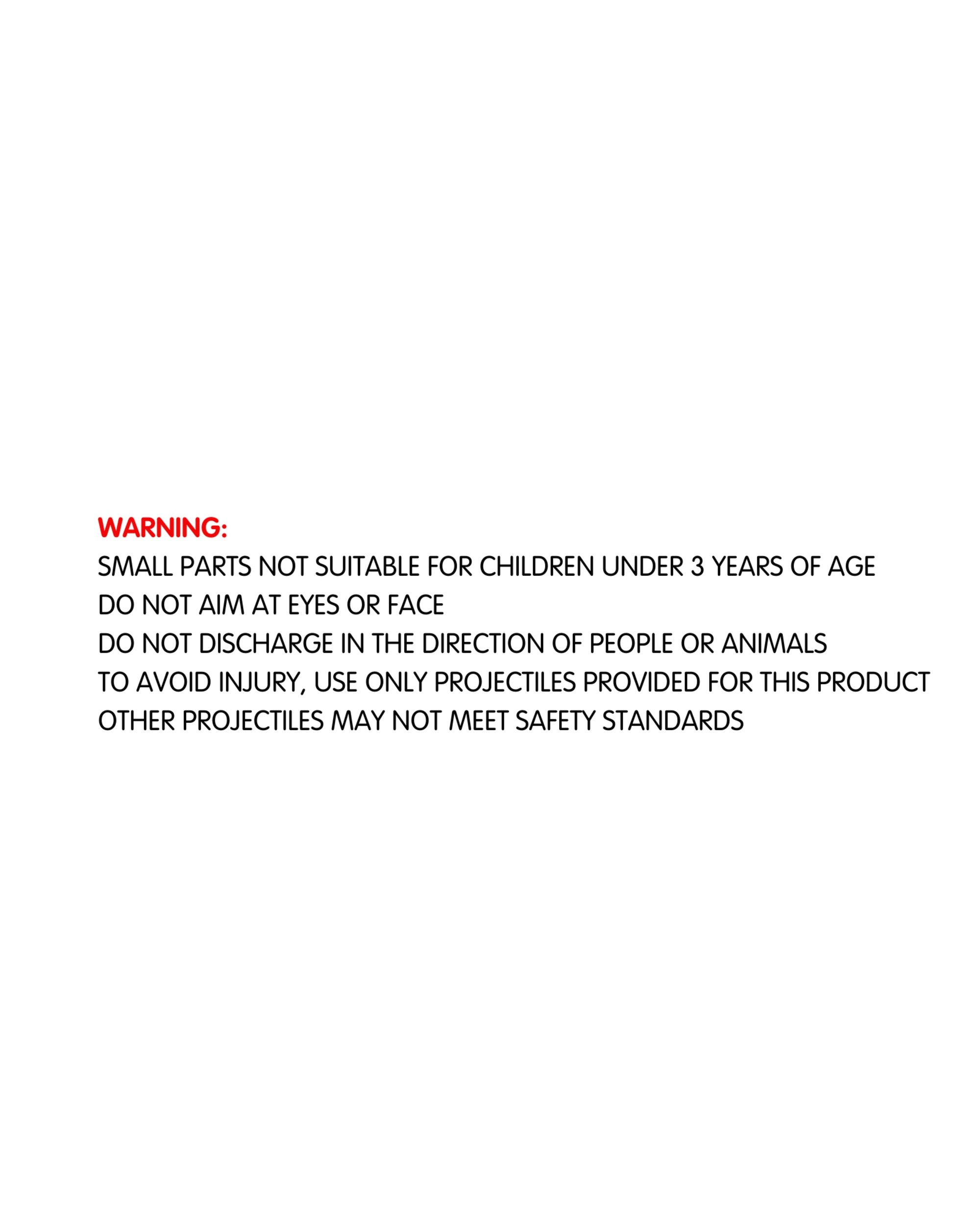 WARNING:
SMALL PARTS NOT SUITABLE FOR CHILDREN UNDER 3 YEARS OF AGE
DO NOT AIM AT EYES OR FACE
DO NOT DISCHARGE IN THE DIRECTION OF PEOPLE OR ANIMALS
TO AVOID INJURY, USE ONLY PROJECTILES PROVIDED FOR THIS PRODUCT
OTHER PROJECTILES MAY NOT MEET SAFETY STANDARDS